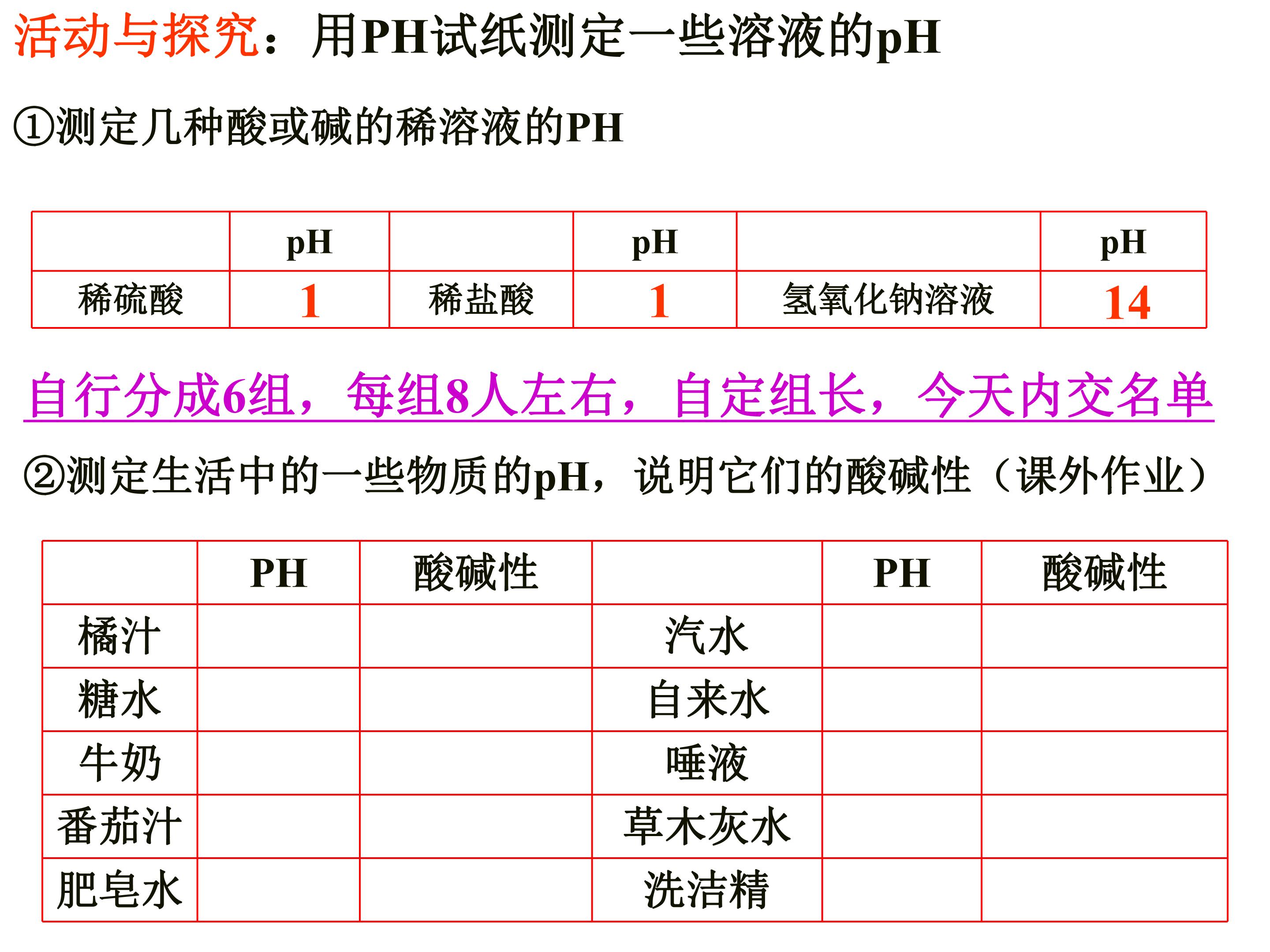 活动与探究：用PH试纸测定一些溶液的pH

①测定几种酸或碱的稀溶液的PH

| | pH | | pH | | pH |
|---|---|---|---|---|---|
| 稀硫酸 | 1 | 稀盐酸 | 1 | 氢氧化钠溶液 | 14 |

自行分成6组，每组8人左右，自定组长，今天内交名单

②测定生活中的一些物质的pH，说明它们的酸碱性（课外作业）

| | PH | 酸碱性 | | PH | 酸碱性 |
|---|---|---|---|---|---|
| 橘汁 | | | 汽水 | | |
| 糖水 | | | 自来水 | | |
| 牛奶 | | | 唾液 | | |
| 番茄汁 | | | 草木灰水 | | |
| 肥皂水 | | | 洗洁精 | | |